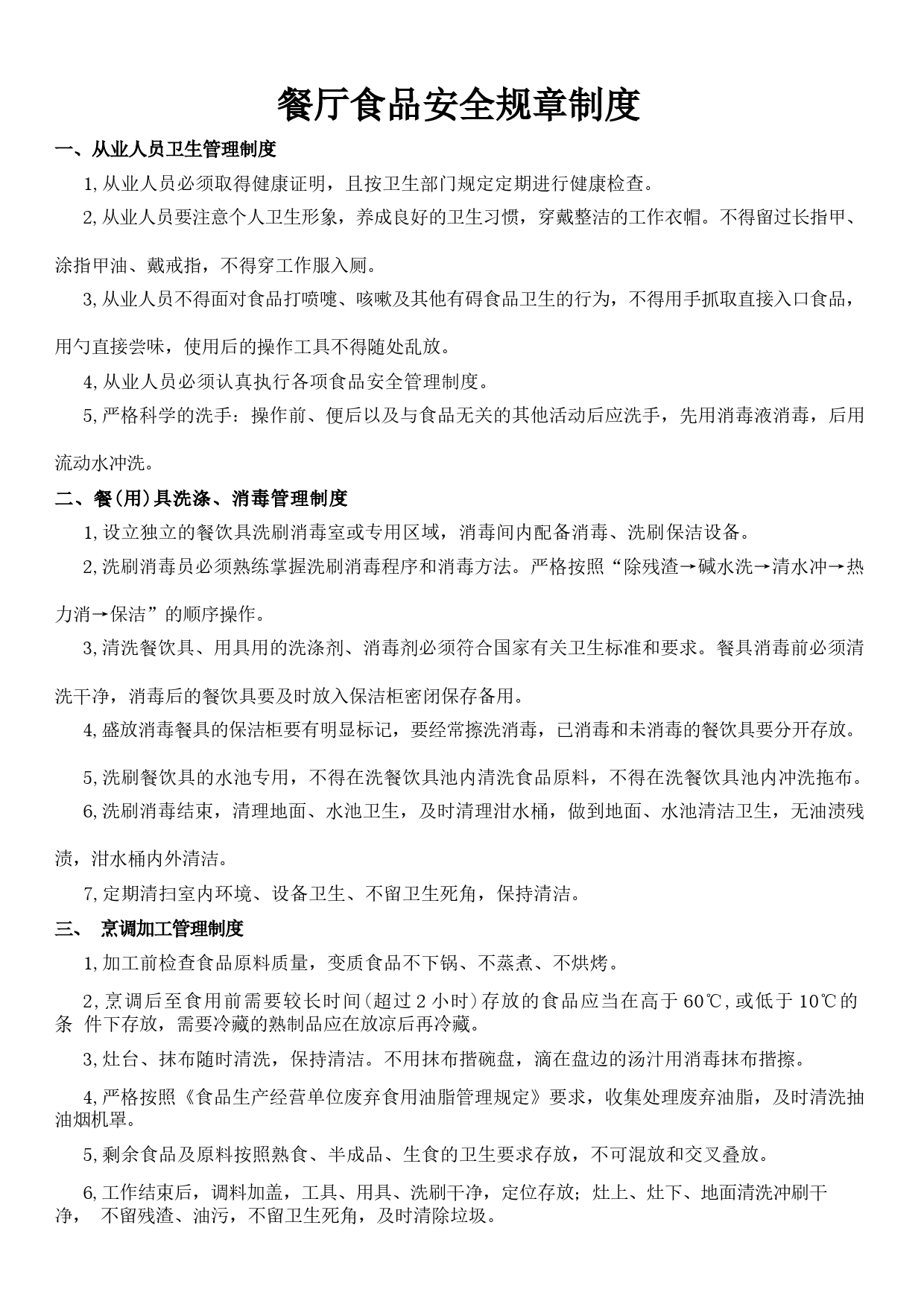 餐厅食品安全规章制度

一、从业人员卫生管理制度

1,从业人员必须取得健康证明，且按卫生部门规定定期进行健康检查。

2,从业人员要注意个人卫生形象，养成良好的卫生习惯，穿戴整洁的工作衣帽。不得留过长指甲、涂指甲油、戴戒指，不得穿工作服入厕。

3,从业人员不得面对食品打喷嚏、咳嗽及其他有碍食品卫生的行为，不得用手抓取直接入口食品，用勺直接尝味，使用后的操作工具不得随处乱放。

4,从业人员必须认真执行各项食品安全管理制度。

5,严格科学的洗手：操作前、便后以及与食品无关的其他活动后应洗手，先用消毒液消毒，后用流动水冲洗。

二、餐(用)具洗涤、消毒管理制度

1,设立独立的餐饮具洗刷消毒室或专用区域，消毒间内配备消毒、洗刷保洁设备。

2,洗刷消毒员必须熟练掌握洗刷消毒程序和消毒方法。严格按照“除残渣→碱水洗→清水冲→热力消→保洁”的顺序操作。

3,清洗餐饮具、用具用的洗涤剂、消毒剂必须符合国家有关卫生标准和要求。餐具消毒前必须清洗干净，消毒后的餐饮具要及时放入保洁柜密闭保存备用。

4,盛放消毒餐具的保洁柜要有明显标记，要经常擦洗消毒，已消毒和未消毒的餐饮具要分开存放。

5,洗刷餐饮具的水池专用，不得在洗餐饮具池内清洗食品原料，不得在洗餐饮具池内冲洗拖布。

6,洗刷消毒结束，清理地面、水池卫生，及时清理泔水桶，做到地面、水池清洁卫生，无油渍残渍，泔水桶内外清洁。

7,定期清扫室内环境、设备卫生、不留卫生死角，保持清洁。

三、 烹调加工管理制度

1,加工前检查食品原料质量，变质食品不下锅、不蒸煮、不烘烤。

2,烹调后至食用前需要较长时间(超过 2 小时)存放的食品应当在高于 60℃,或低于 10℃的条 件下存放，需要冷藏的熟制品应在放凉后再冷藏。

3,灶台、抹布随时清洗，保持清洁。不用抹布揩碗盘，滴在盘边的汤汁用消毒抹布揩擦。

4,严格按照《食品生产经营单位废弃食用油脂管理规定》要求，收集处理废弃油脂，及时清洗抽油烟机罩。

5,剩余食品及原料按照熟食、半成品、生食的卫生要求存放，不可混放和交叉叠放。

6,工作结束后，调料加盖，工具、用具、洗刷干净，定位存放；灶上、灶下、地面清洗冲刷干净， 不留残渣、油污，不留卫生死角，及时清除垃圾。